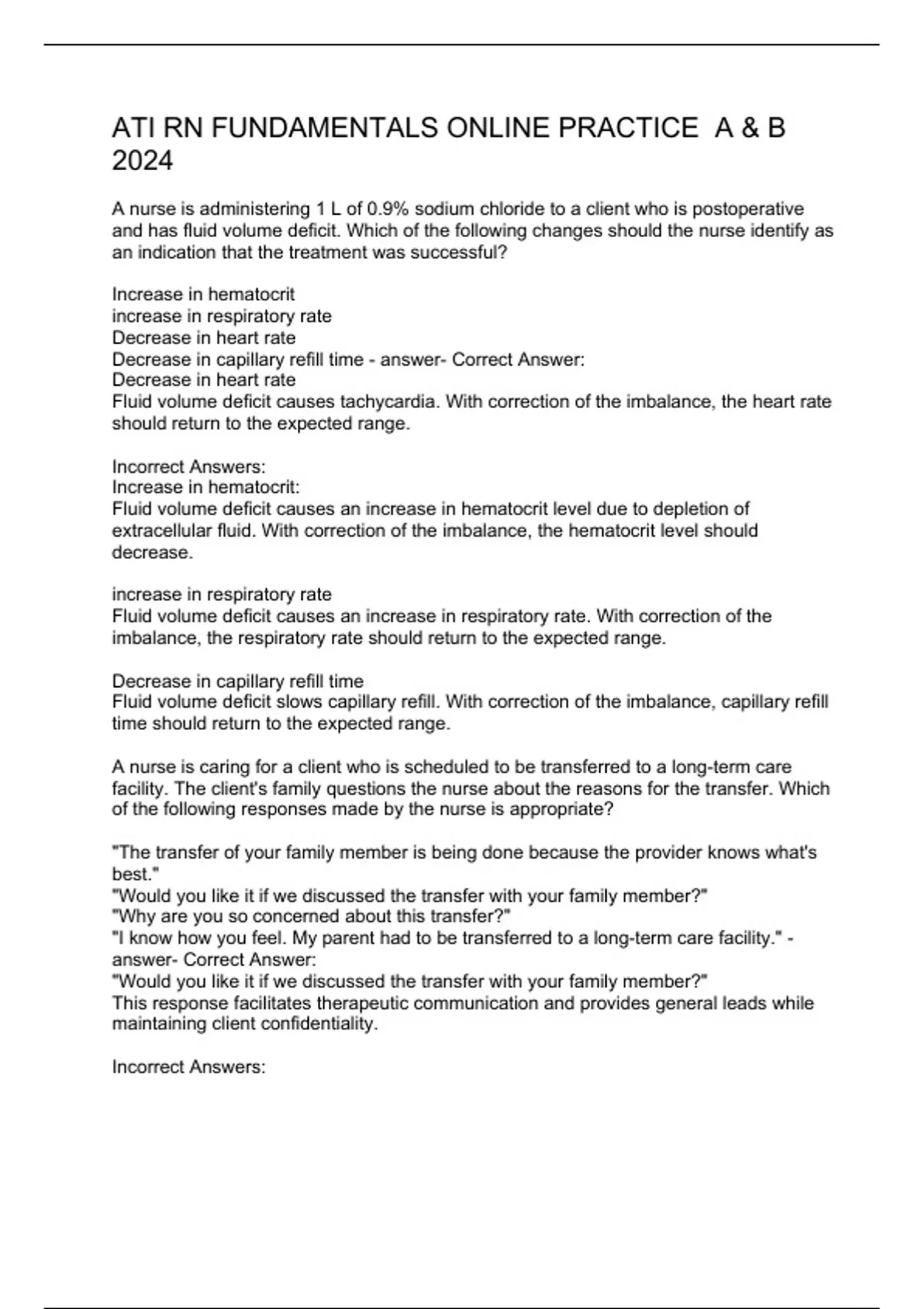 ATI RN FUNDAMENTALS ONLINE PRACTICE A & B 2024

A nurse is administering 1 L of 0.9% sodium chloride to a client who is postoperative and has fluid volume deficit. Which of the following changes should the nurse identify as an indication that the treatment was successful?

Increase in hematocrit
increase in respiratory rate
Decrease in heart rate
Decrease in capillary refill time - answer- Correct Answer:
Decrease in heart rate
Fluid volume deficit causes tachycardia. With correction of the imbalance, the heart rate should return to the expected range.

Incorrect Answers:
Increase in hematocrit:
Fluid volume deficit causes an increase in hematocrit level due to depletion of extracellular fluid. With correction of the imbalance, the hematocrit level should decrease.

increase in respiratory rate
Fluid volume deficit causes an increase in respiratory rate. With correction of the imbalance, the respiratory rate should return to the expected range.

Decrease in capillary refill time
Fluid volume deficit slows capillary refill. With correction of the imbalance, capillary refill time should return to the expected range.

A nurse is caring for a client who is scheduled to be transferred to a long-term care facility. The client's family questions the nurse about the reasons for the transfer. Which of the following responses made by the nurse is appropriate?

"The transfer of your family member is being done because the provider knows what's best."
"Would you like it if we discussed the transfer with your family member?"
"Why are you so concerned about this transfer?"
"I know how you feel. My parent had to be transferred to a long-term care facility." - answer- Correct Answer:
"Would you like it if we discussed the transfer with your family member?"
This response facilitates therapeutic communication and provides general leads while maintaining client confidentiality.

Incorrect Answers: